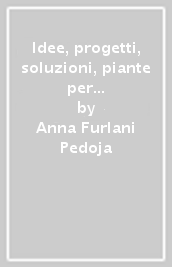 Idee, progetti, soluzioni, piante per...
by
Anna Furlani Pedoja